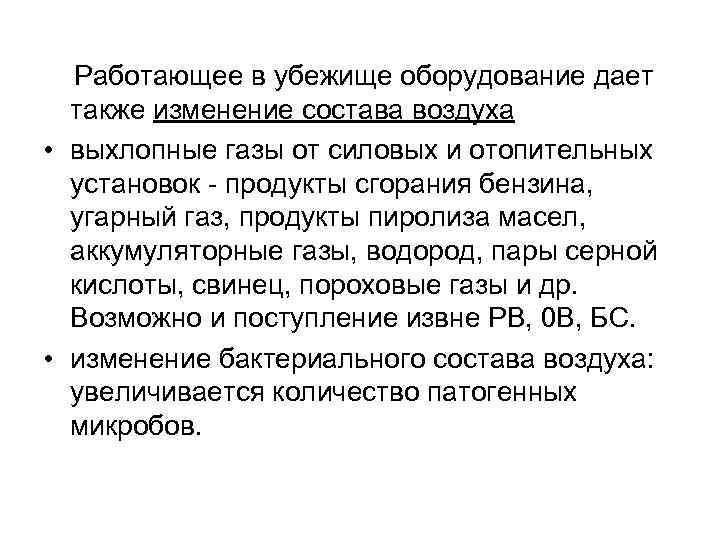 Работающее в убежище оборудование дает также изменение состава воздуха

• выхлопные газы от силовых и отопительных установок - продукты сгорания бензина, угарный газ, продукты пиролиза масел, аккумуляторные газы, водород, пары серной кислоты, свинец, пороховые газы и др. Возможно и поступление извне РВ, 0В, БС.

• изменение бактериального состава воздуха: увеличивается количество патогенных микробов.